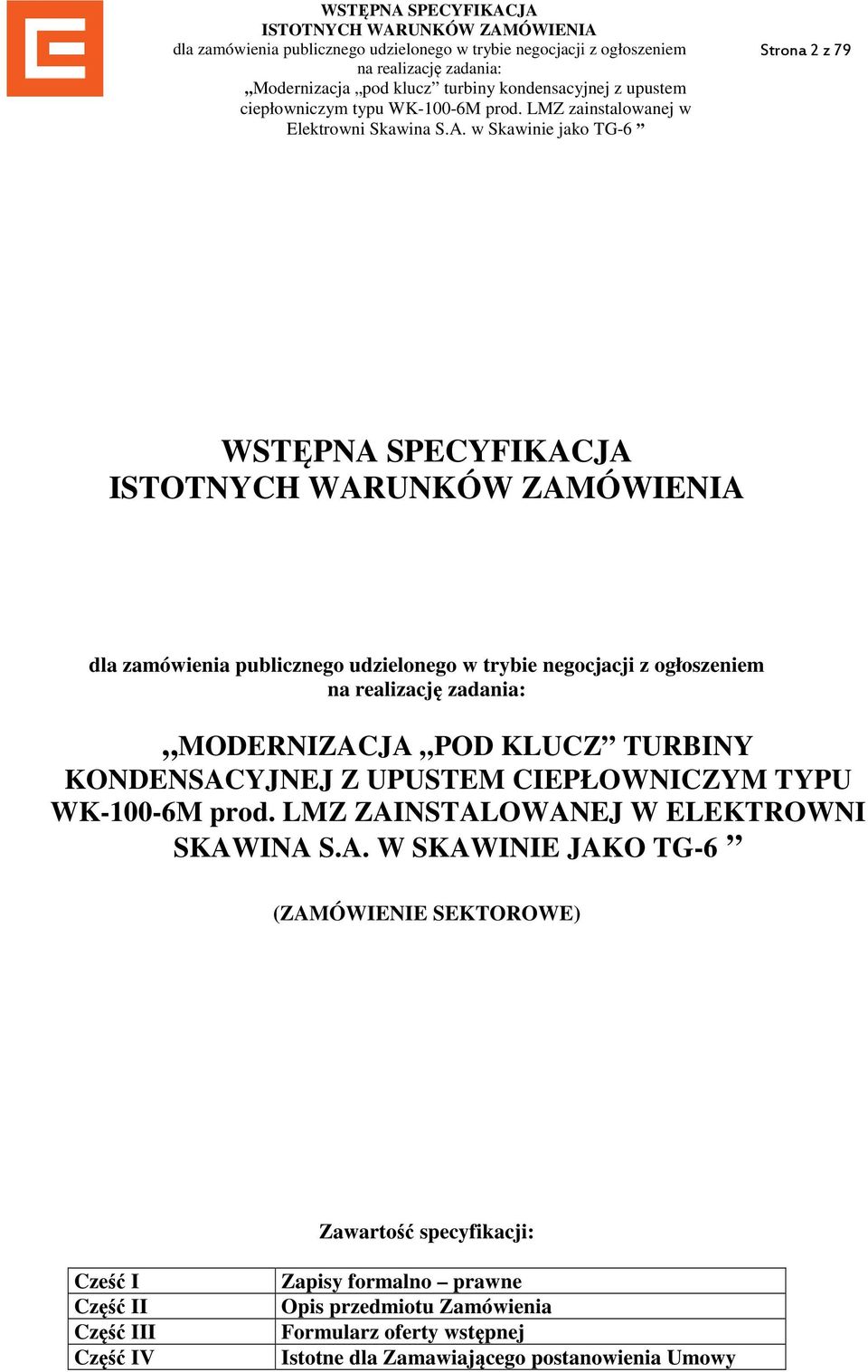 WSTĘPNA SPECYFIKACJA
ISTOTNYCH WARUNKÓW ZAMÓWIENIA
dla zamówienia publicznego udzielonego w trybie negocjacji z ogłoszeniem na realizację zadania:
„Modernizacja „pod klucz” turbiny kondensacyjnej z upustem ciepłowniczym typu WK-100-6M prod. LMZ zainstalowanej w Elektrowni Skawina S.A. w Skawinie jako TG-6 ”

Strona 2 z 79

WSTĘPNA SPECYFIKACJA
ISTOTNYCH WARUNKÓW ZAMÓWIENIA

dla zamówienia publicznego udzielonego w trybie negocjacji z ogłoszeniem na realizację zadania:

„MODERNIZACJA „POD KLUCZ” TURBINY KONDENSACYJNEJ Z UPUSTEM CIEPŁOWNICZYM TYPU WK-100-6M prod. LMZ ZAINSTALOWANEJ W ELEKTROWNI SKAWINA S.A. W SKAWINIE JAKO TG-6 ”

(ZAMÓWIENIE SEKTOROWE)

Zawartość specyfikacji:

| Cześć I | Zapisy formalno – prawne |
|---|---|
| Część II | Opis przedmiotu Zamówienia |
| Część III | Formularz oferty wstępnej |
| Część IV | Istotne dla Zamawiającego postanowienia Umowy |